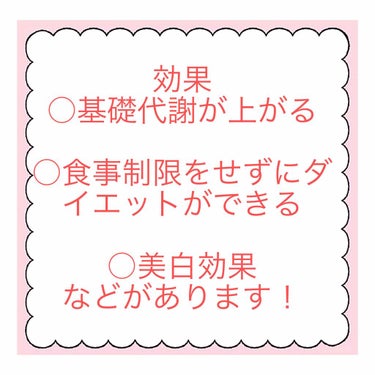 効果
○基礎代謝が上がる

○食事制限をせずにダイエットができる

○美白効果
などがあります！